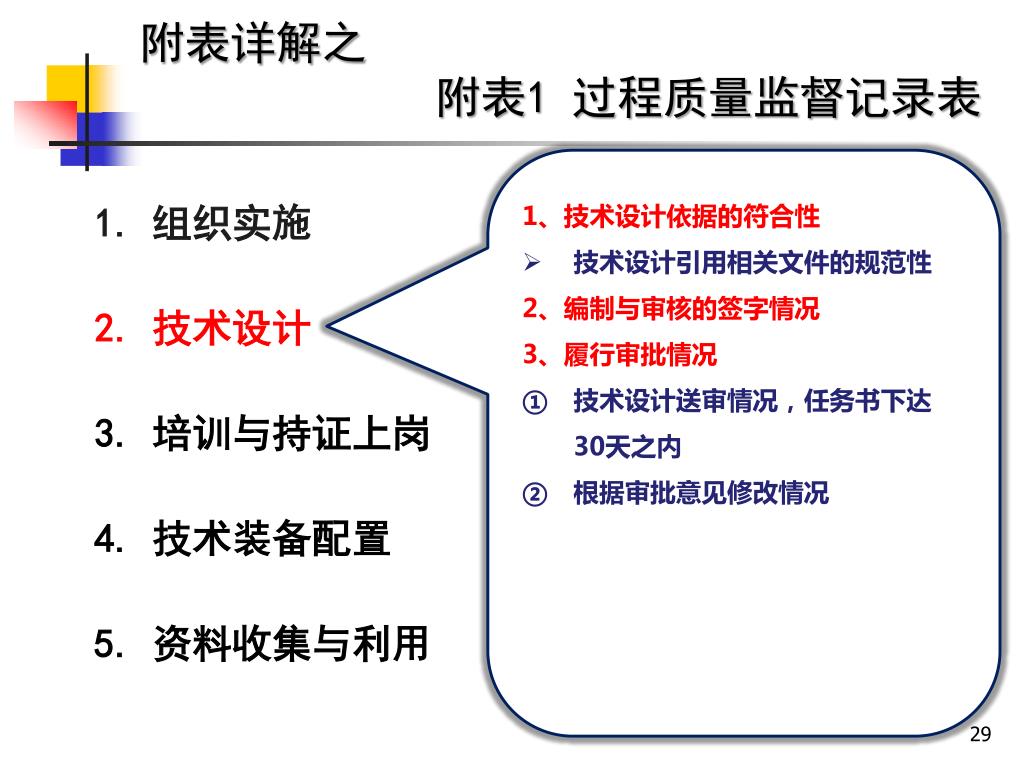 附表详解之

附表1 过程质量监督记录表

1. 组织实施

2. 技术设计

3. 培训与持证上岗

4. 技术装备配置

5. 资料收集与利用

1、技术设计依据的符合性

➢ 技术设计引用相关文件的规范性

2、编制与审核的签字情况

3、履行审批情况

① 技术设计送审情况，任务书下达30天之内

② 根据审批意见修改情况

29